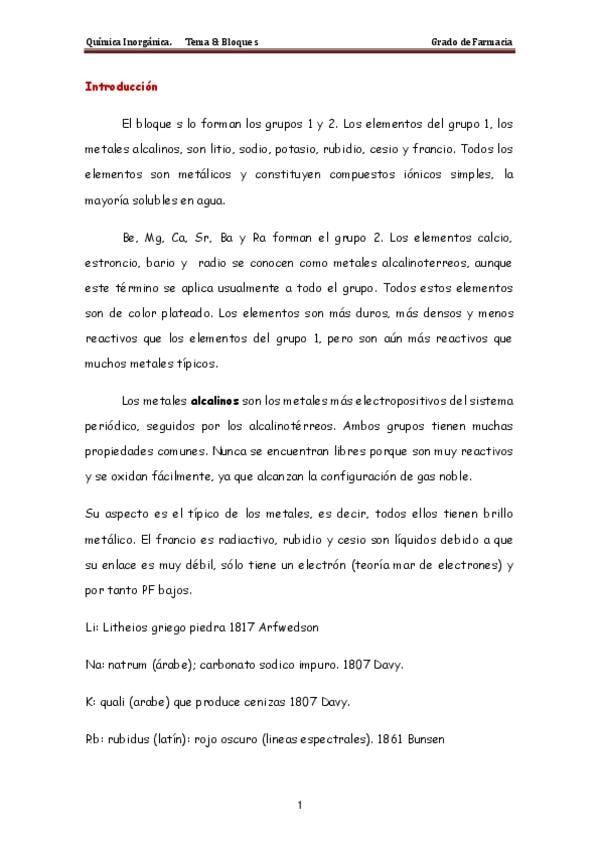 Química Inorgánica. Tema 8: Bloque s Grado de Farmacia

Introducción

El bloque s lo forman los grupos 1 y 2. Los elementos del grupo 1, los metales alcalinos, son litio, sodio, potasio, rubidio, cesio y francio. Todos los elementos son metálicos y constituyen compuestos iónicos simples, la mayoría solubles en agua.

Be, Mg, Ca, Sr, Ba y Ra forman el grupo 2. Los elementos calcio, estroncio, bario y radio se conocen como metales alcalinoterreos, aunque este término se aplica usualmente a todo el grupo. Todos estos elementos son de color plateado. Los elementos son más duros, más densos y menos reactivos que los elementos del grupo 1, pero son aún más reactivos que muchos metales típicos.

Los metales alcalinos son los metales más electropositivos del sistema periódico, seguidos por los alcalinotérreos. Ambos grupos tienen muchas propiedades comunes. Nunca se encuentran libres porque son muy reactivos y se oxidan fácilmente, ya que alcanzan la configuración de gas noble.

Su aspecto es el típico de los metales, es decir, todos ellos tienen brillo metálico. El francio es radiactivo, rubidio y cesio son líquidos debido a que su enlace es muy débil, sólo tiene un electrón (teoría mar de electrones) y por tanto PF bajos.

Li: Litheios griego piedra 1817 Arfwedson

Na: natrum (árabe); carbonato sodico impuro. 1807 Davy.

K: quali (arabe) que produce cenizas 1807 Davy.

Rb: rubidus (latín): rojo oscuro (lineas espectrales). 1861 Bunsen

1